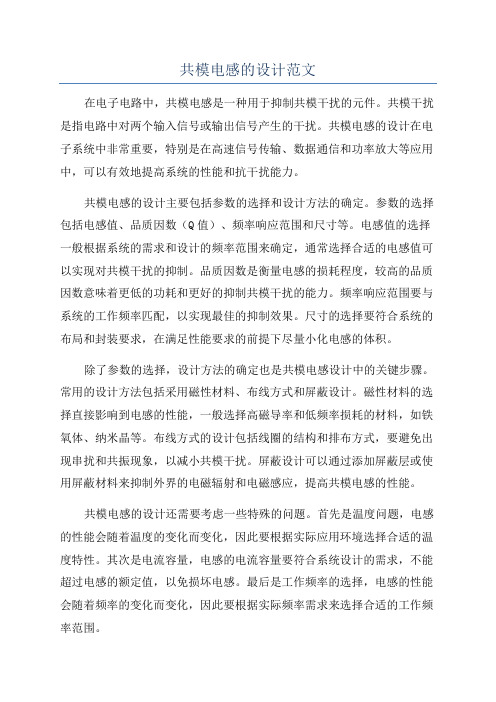 共模电感的设计范文

在电子电路中，共模电感是一种用于抑制共模干扰的元件。共模干扰是指电路中对两个输入信号或输出信号产生的干扰。共模电感的设计在电子系统中非常重要，特别是在高速信号传输、数据通信和功率放大等应用中，可以有效地提高系统的性能和抗干扰能力。

共模电感的设计主要包括参数的选择和设计方法的确定。参数的选择包括电感值、品质因数（Q值）、频率响应范围和尺寸等。电感值的选择一般根据系统的需求和设计的频率范围来确定，通常选择合适的电感值可以实现对共模干扰的抑制。品质因数是衡量电感的损耗程度，较高的品质因数意味着更低的功耗和更好的抑制共模干扰的能力。频率响应范围要与系统的工作频率匹配，以实现最佳的抑制效果。尺寸的选择要符合系统的布局和封装要求，在满足性能要求的前提下尽量小化电感的体积。

除了参数的选择，设计方法的确定也是共模电感设计中的关键步骤。常用的设计方法包括采用磁性材料、布线方式和屏蔽设计。磁性材料的选择直接影响到电感的性能，一般选择高磁导率和低频率损耗的材料，如铁氧体、纳米晶等。布线方式的设计包括线圈的结构和排布方式，要避免出现串扰和共振现象，以减小共模干扰。屏蔽设计可以通过添加屏蔽层或使用屏蔽材料来抑制外界的电磁辐射和电磁感应，提高共模电感的性能。

共模电感的设计还需要考虑一些特殊的问题。首先是温度问题，电感的性能会随着温度的变化而变化，因此要根据实际应用环境选择合适的温度特性。其次是电流容量，电感的电流容量要符合系统设计的需求，不能超过电感的额定值，以免损坏电感。最后是工作频率的选择，电感的性能会随着频率的变化而变化，因此要根据实际频率需求来选择合适的工作频率范围。